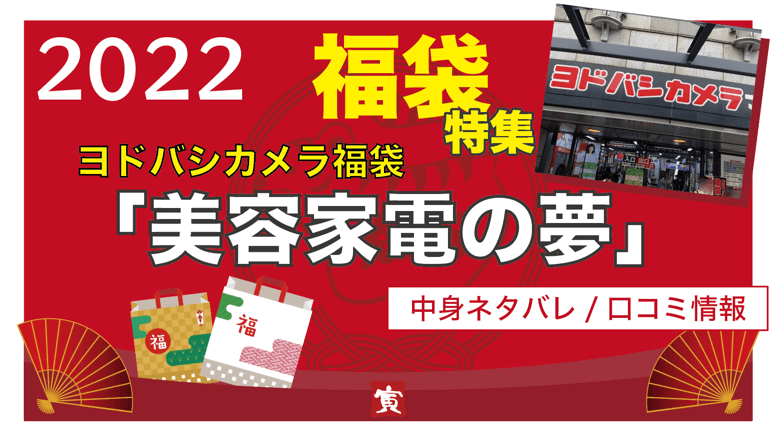 2022

福袋
特集

ヨドバシカメラ

ヨドバシカメラ福袋

「美容家電の夢」

中身ネタバレ / 口コミ情報

福

福

寅